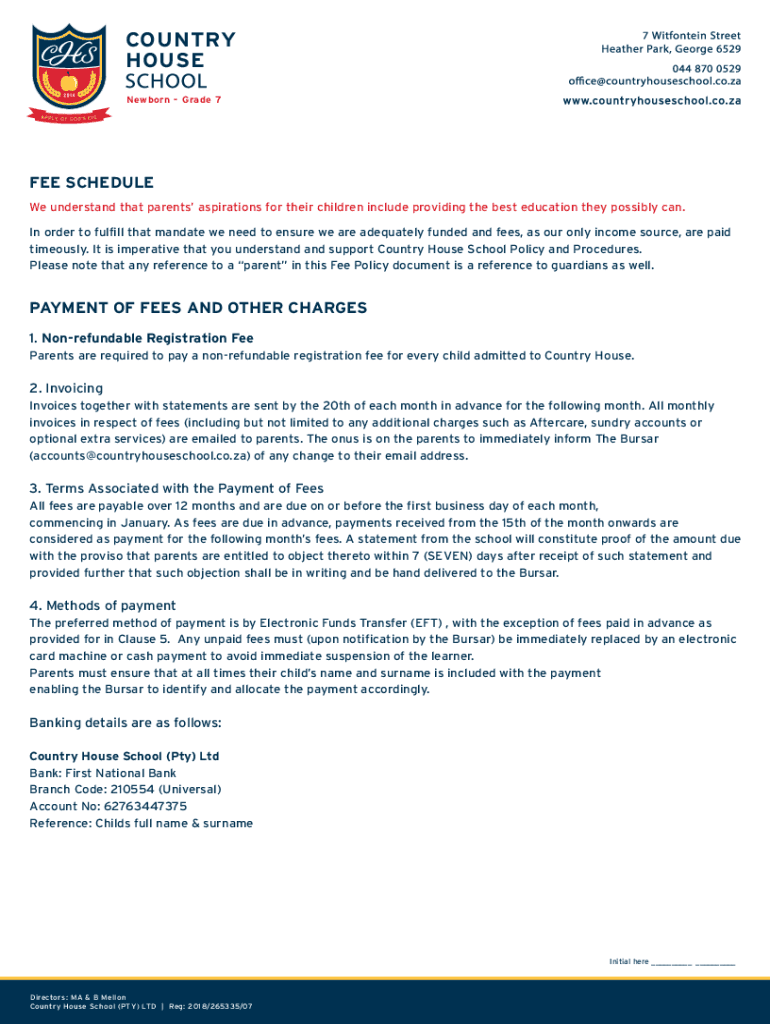 CHS
APPLE OF GOD'S EYE

COUNTRY HOUSE SCHOOL
Newborn - Grade 7

7 Witfontein Street
Heather Park, George 6529
044 870 0529
office@countryhouseschool.co.za
www.countryhouseschool.co.za

FEE SCHEDULE

We understand that parents' aspirations for their children include providing the best education they possibly can.

In order to fulfill that mandate we need to ensure we are adequately funded and fees, as our only income source, are paid timeously. It is imperative that you understand and support Country House School Policy and Procedures.
Please note that any reference to a "parent" in this Fee Policy document is a reference to guardians as well.

PAYMENT OF FEES AND OTHER CHARGES

1. Non-refundable Registration Fee
Parents are required to pay a non-refundable registration fee for every child admitted to Country House.

2. Invoicing
Invoices together with statements are sent by the 20th of each month in advance for the following month. All monthly invoices in respect of fees (including but not limited to any additional charges such as Aftercare, sundry accounts or optional extra services) are emailed to parents. The onus is on the parents to immediately inform The Bursar (accounts@countryhouseschool.co.za) of any change to their email address.

3. Terms Associated with the Payment of Fees
All fees are payable over 12 months and are due on or before the first business day of each month, commencing in January. As fees are due in advance, payments received from the 15th of the month onwards are considered as payment for the following month's fees. A statement from the school will constitute proof of the amount due with the proviso that parents are entitled to object thereto within 7 (SEVEN) days after receipt of such statement and provided further that such objection shall be in writing and be hand delivered to the Bursar.

4. Methods of payment
The preferred method of payment is by Electronic Funds Transfer (EFT) , with the exception of fees paid in advance as provided for in Clause 5. Any unpaid fees must (upon notification by the Bursar) be immediately replaced by an electronic card machine or cash payment to avoid immediate suspension of the learner.
Parents must ensure that at all times their child's name and surname is included with the payment enabling the Bursar to identify and allocate the payment accordingly.

Banking details are as follows:

Country House School (Pty) Ltd
Bank: First National Bank
Branch Code: 210554 (Universal)
Account No: 62763447375
Reference: Childs full name & surname

Initial here ________ ________

Directors: MA & B Mellon
Country House School (PTY) LTD | Reg: 2018/265335/07